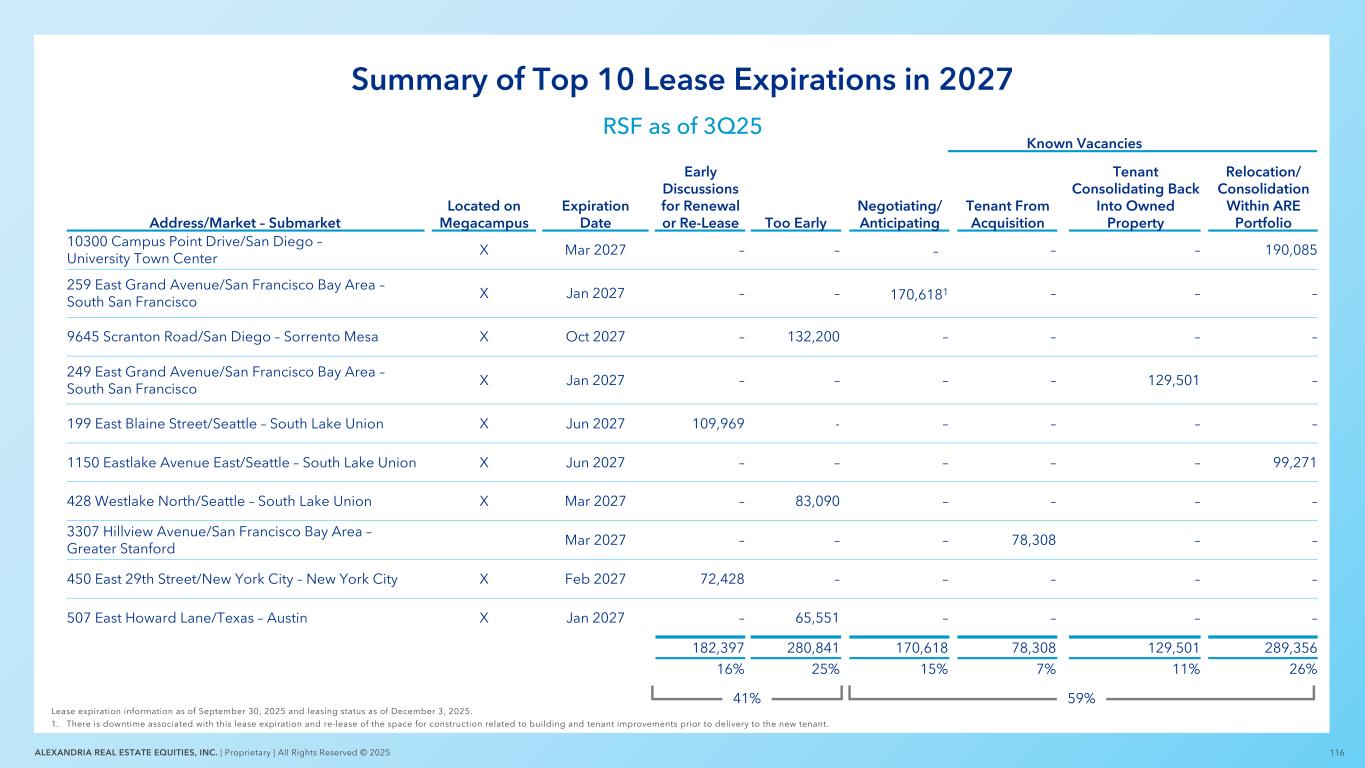 Summary of Top 10 Lease Expirations in 2027

RSF as of 3Q25

Known Vacancies

| Address/Market – Submarket | Located on Megacampus | Expiration Date | Early Discussions for Renewal or Re-Lease | Too Early | Negotiating/ Anticipating | Tenant From Acquisition | Tenant Consolidating Back Into Owned Property | Relocation/ Consolidation Within ARE Portfolio |
|---|---|---|---|---|---|---|---|---|
| 10300 Campus Point Drive/San Diego – University Town Center | X | Mar 2027 | – | – | – | – | – | 190,085 |
| 259 East Grand Avenue/San Francisco Bay Area – South San Francisco | X | Jan 2027 | – | – | 170,618$^1$ | – | – | – |
| 9645 Scranton Road/San Diego – Sorrento Mesa | X | Oct 2027 | – | 132,200 | – | – | – | – |
| 249 East Grand Avenue/San Francisco Bay Area – South San Francisco | X | Jan 2027 | – | – | – | – | 129,501 | – |
| 199 East Blaine Street/Seattle – South Lake Union | X | Jun 2027 | 109,969 | - | – | – | – | – |
| 1150 Eastlake Avenue East/Seattle – South Lake Union | X | Jun 2027 | – | – | – | – | – | 99,271 |
| 428 Westlake North/Seattle – South Lake Union | X | Mar 2027 | – | 83,090 | – | – | – | – |
| 3307 Hillview Avenue/San Francisco Bay Area – Greater Stanford | | Mar 2027 | – | – | – | 78,308 | – | – |
| 450 East 29th Street/New York City – New York City | X | Feb 2027 | 72,428 | – | – | – | – | – |
| 507 East Howard Lane/Texas – Austin | X | Jan 2027 | – | 65,551 | – | – | – | – |
| | | | 182,397 | 280,841 | 170,618 | 78,308 | 129,501 | 289,356 |
| | | | 16% | 25% | 15% | 7% | 11% | 26% |

41% 59%

Lease expiration information as of September 30, 2025 and leasing status as of December 3, 2025.
1. There is downtime associated with this lease expiration and re-lease of the space for construction related to building and tenant improvements prior to delivery to the new tenant.

ALEXANDRIA REAL ESTATE EQUITIES, INC. | Proprietary | All Rights Reserved © 2025 116